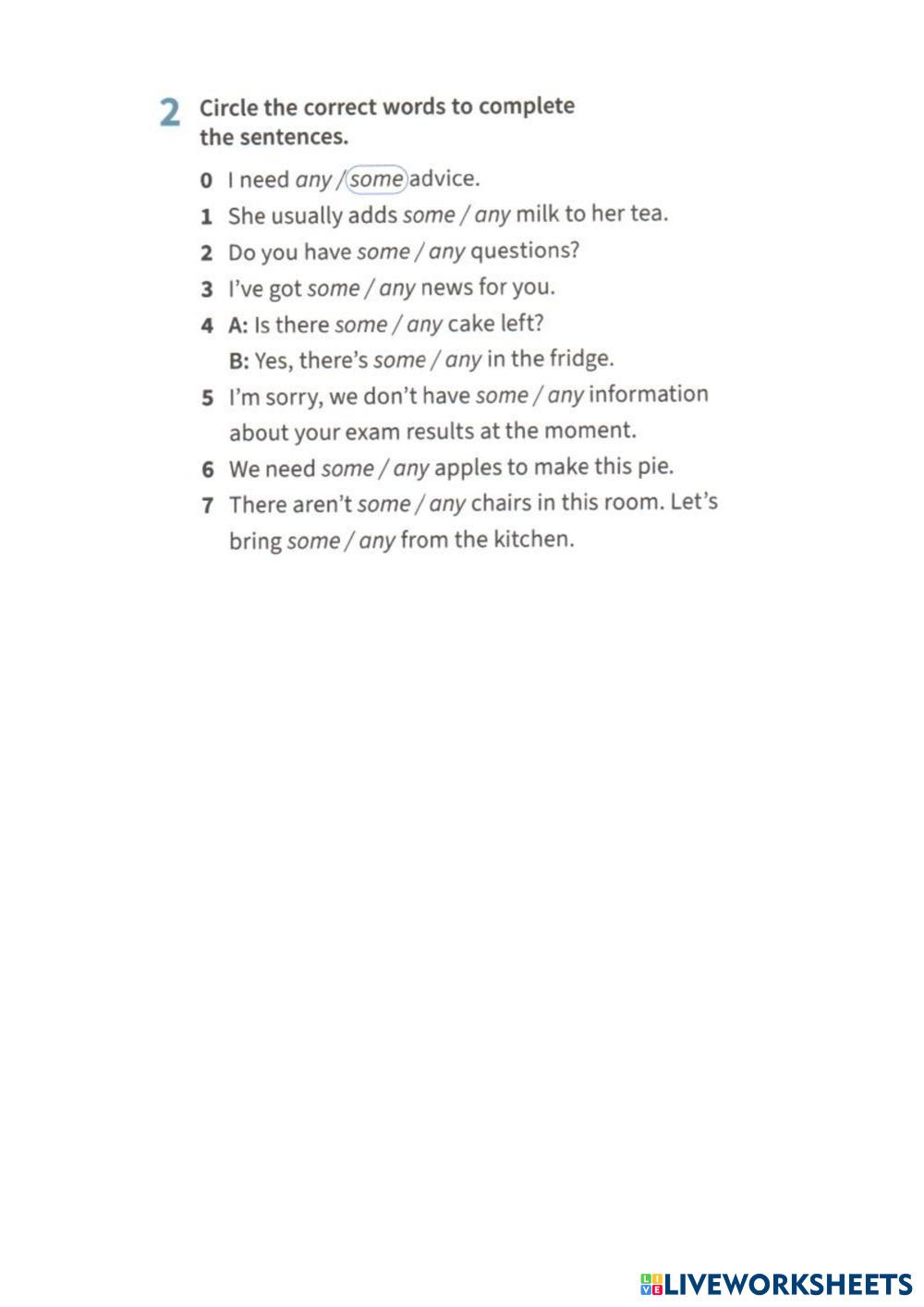 2 Circle the correct words to complete the sentences.

0 I need any / some advice.

1 She usually adds some / any milk to her tea.

2 Do you have some / any questions?

3 I've got some / any news for you.

4 A: Is there some / any cake left?
B: Yes, there's some / any in the fridge.

5 I'm sorry, we don't have some / any information about your exam results at the moment.

6 We need some / any apples to make this pie.

7 There aren't some / any chairs in this room. Let's bring some / any from the kitchen.

LIVEWORKSHEETS